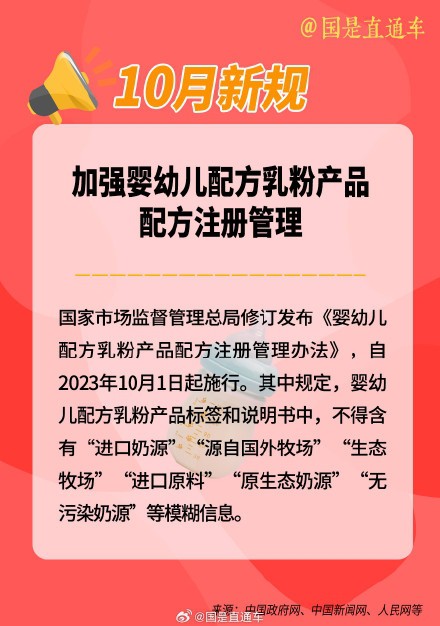 @国是直通车

10月新规

加强婴幼儿配方乳粉产品配方注册管理

国家市场监督管理总局修订发布《婴幼儿配方乳粉产品配方注册管理办法》，自2023年10月1日起施行。其中规定，婴幼儿配方乳粉产品标签和说明书中，不得含有“进口奶源”“源自国外牧场”“生态牧场”“进口原料”“原生态奶源”“无污染奶源”等模糊信息。

来源：中国政府网、中国新闻网、人民网等

@国是直通车